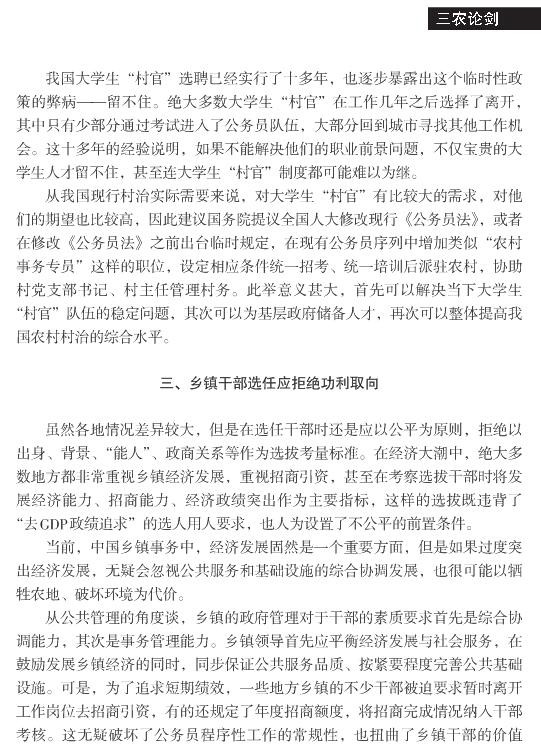 三农论剑

我国大学生“村官”选聘已经实行了十多年，也逐步暴露出这个临时性政策的弊病——留不住。绝大多数大学生“村官”在工作几年之后选择了离开，其中只有少部分通过考试进入了公务员队伍，大部分回到城市寻找其他工作机会。这十多年的经验说明，如果不能解决他们的职业前景问题，不仅宝贵的大学生人才留不住，甚至连大学生“村官”制度都可能难以为继。

从我国现行村治实际需要来说，对大学生“村官”有比较大的需求，对他们的期望也比较高，因此建议国务院提议全国人大修改现行《公务员法》，或者在修改《公务员法》之前出台临时规定，在现有公务员序列中增加类似“农村事务专员”这样的职位，设定相应条件统一招考、统一培训后派驻农村，协助村党支部书记、村主任管理村务。此举意义甚大，首先可以解决当下大学生“村官”队伍的稳定问题，其次可以为基层政府储备人才，再次可以整体提高我国农村村治的综合水平。

三、乡镇干部选任应拒绝功利取向

虽然各地情况差异较大，但是在选任干部时还是应以公平为原则，拒绝以出身、背景、“能人”、政商关系等作为选拔考量标准。在经济大潮中，绝大多数地方都非常重视乡镇经济发展，重视招商引资，甚至在考察选拔干部时将发展经济能力、招商能力、经济政绩突出作为主要指标，这样的选拔既违背了“去GDP政绩追求”的选人用人要求，也人为设置了不公平的前置条件。

当前，中国乡镇事务中，经济发展固然是一个重要方面，但是如果过度突出经济发展，无疑会忽视公共服务和基础设施的综合协调发展，也很可能以牺牲农地、破坏环境为代价。

从公共管理的角度谈，乡镇的政府管理对于干部的素质要求首先是综合协调能力，其次是事务管理能力。乡镇领导首先应平衡经济发展与社会服务，在鼓励发展乡镇经济的同时，同步保证公共服务品质、按紧要程度完善公共基础设施。可是，为了追求短期绩效，一些地方乡镇的不少干部被迫要求暂时离开工作岗位去招商引资，有的还规定了年度招商额度，将招商完成情况纳入干部考核。这无疑破坏了公务员程序性工作的常规性，也扭曲了乡镇干部的价值